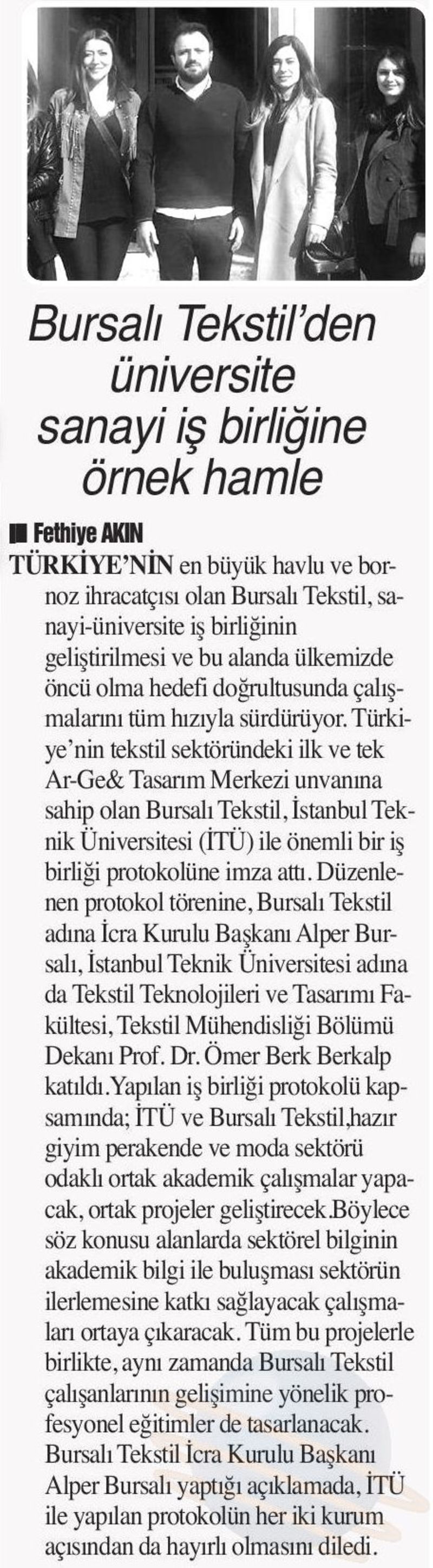 Bursalı Tekstil'den üniversite sanayi iş birliğine örnek hamle

Fethiye AKIN

TÜRKİYE'NİN en büyük havlu ve bornoz ihracatçısı olan Bursalı Tekstil, sanayi-üniversite iş birliğinin geliştirilmesi ve bu alanda ülkemizde öncü olma hedefi doğrultusunda çalışmalarını tüm hızıyla sürdürüyor. Türkiye'nin tekstil sektöründeki ilk ve tek Ar-Ge& Tasarım Merkezi unvanına sahip olan Bursalı Tekstil, İstanbul Teknik Üniversitesi (İTÜ) ile önemli bir iş birliği protokolüne imza attı. Düzenlenen protokol törenine, Bursalı Tekstil adına İcra Kurulu Başkanı Alper Bursalı, İstanbul Teknik Üniversitesi adına da Tekstil Teknolojileri ve Tasarımı Fakültesi, Tekstil Mühendisliği Bölümü Dekanı Prof. Dr. Ömer Berk Berkalp katıldı. Yapılan iş birliği protokolü kapsamında; İTÜ ve Bursalı Tekstil,hazır giyim perakende ve moda sektörü odaklı ortak akademik çalışmalar yapacak, ortak projeler geliştirecek.Böylece söz konusu alanlarda sektörel bilginin akademik bilgi ile buluşması sektörün ilerlemesine katkı sağlayacak çalışmaları ortaya çıkaracak. Tüm bu projelerle birlikte, aynı zamanda Bursalı Tekstil çalışanlarının gelişimine yönelik profesyonel eğitimler de tasarlanacak. Bursalı Tekstil İcra Kurulu Başkanı Alper Bursalı yaptığı açıklamada, İTÜ ile yapılan protokolün her iki kurum açısından da hayırlı olmasını diledi.